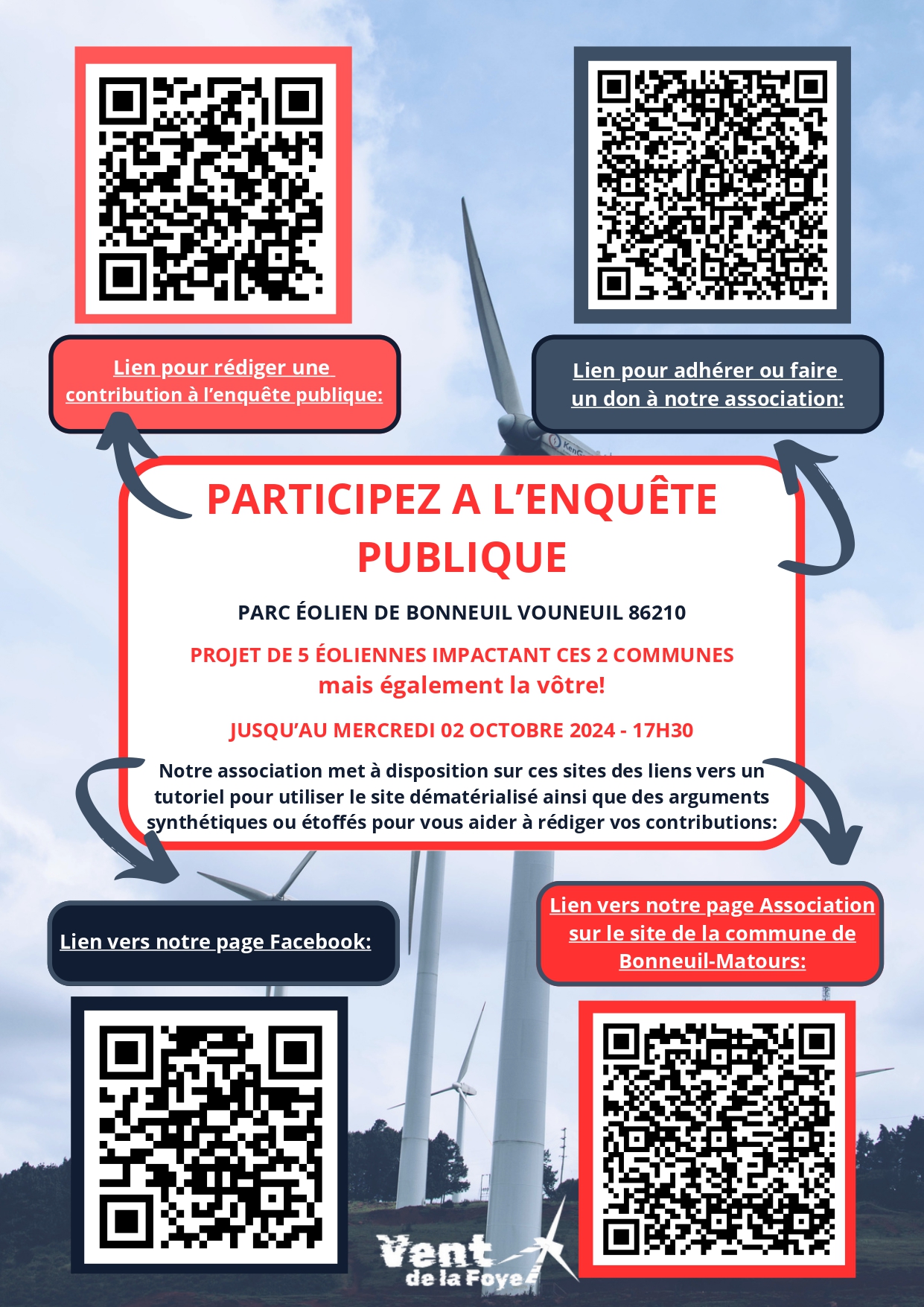 Lien pour rédiger une contribution à l'enquête publique:

Lien pour adhérer ou faire un don à notre association:

KenG

PARTICIPEZ A L'ENQUÊTE PUBLIQUE

PARC ÉOLIEN DE BONNEUIL VOUNEUIL 86210

PROJET DE 5 ÉOLIENNES IMPACTANT CES 2 COMMUNES
mais également la vôtre!

JUSQU'AU MERCREDI 02 OCTOBRE 2024 - 17H30

Notre association met à disposition sur ces sites des liens vers un tutoriel pour utiliser le site dématérialisé ainsi que des arguments synthétiques ou étoffés pour vous aider à rédiger vos contributions:

Lien vers notre page Facebook:

Lien vers notre page Association sur le site de la commune de Bonneuil-Matours:

Vent de la Foye